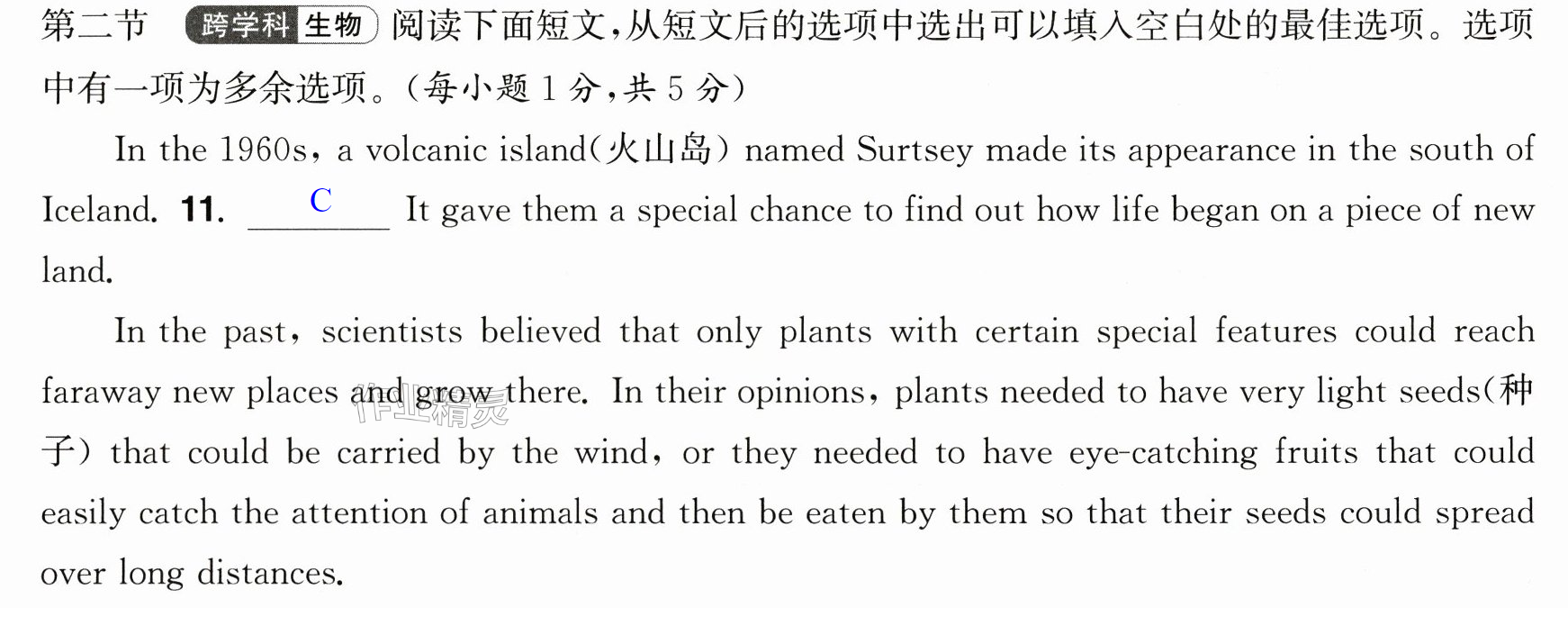 第二节 跨学科 生物 阅读下面短文,从短文后的选项中选出可以填入空白处的最佳选项。选项中有一项为多余选项。(每小题1分,共5分)

In the 1960s, a volcanic island(火山岛) named Surtsey made its appearance in the south of Iceland. 11. C It gave them a special chance to find out how life began on a piece of new land.

In the past, scientists believed that only plants with certain special features could reach faraway new places and grow there. In their opinions, plants needed to have very light seeds(种子) that could be carried by the wind, or they needed to have eye-catching fruits that could easily catch the attention of animals and then be eaten by them so that their seeds could spread over long distances.

作业精灵